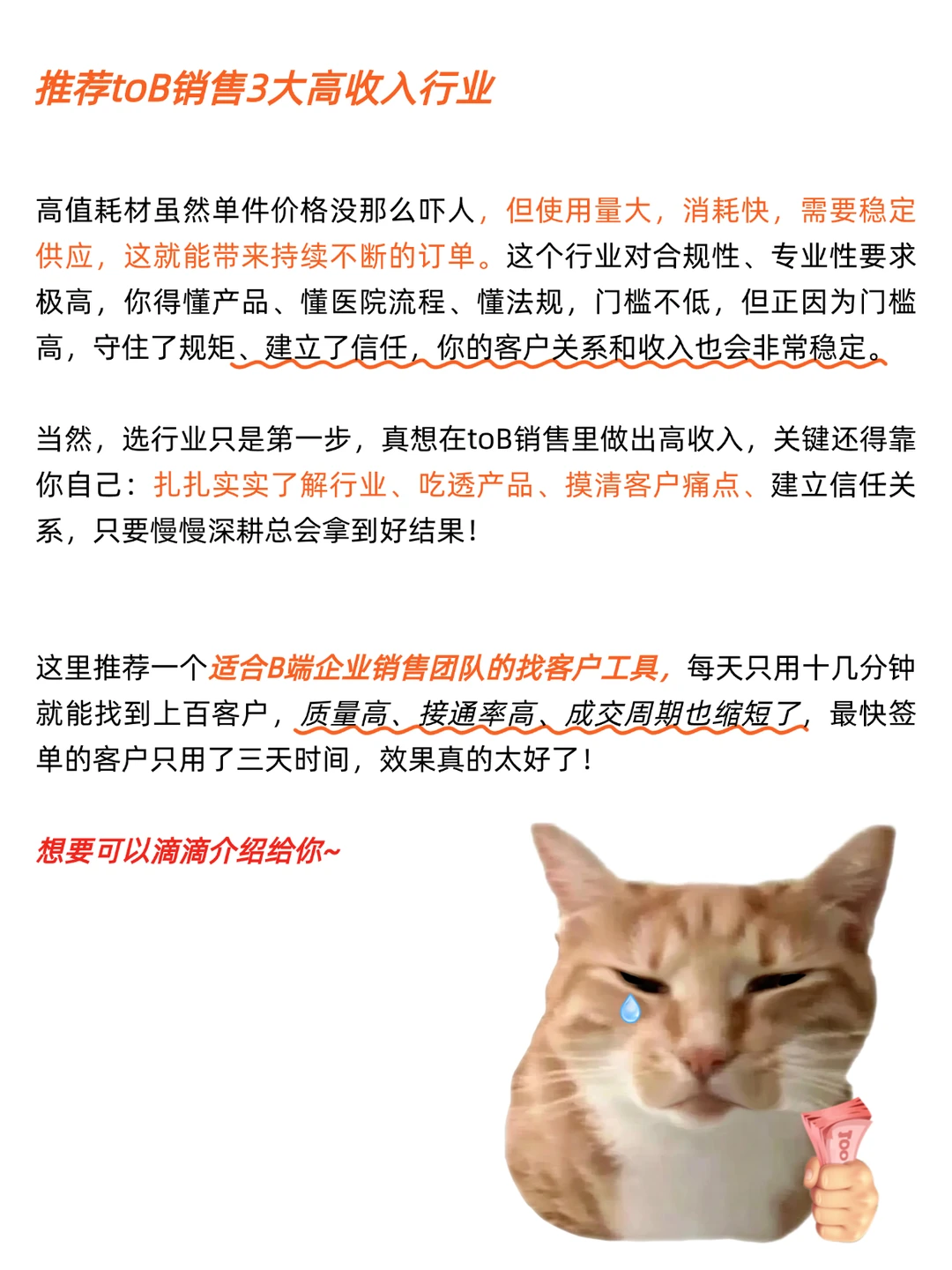 推荐toB销售3大高收入行业

高值耗材虽然单件价格没那么吓人，但使用量大，消耗快，需要稳定供应，这就能带来持续不断的订单。这个行业对合规性、专业性要求极高，你得懂产品、懂医院流程、懂法规，门槛不低，但正因为门槛高，守住了规矩、建立了信任，你的客户关系和收入也会非常稳定。

当然，选行业只是第一步，真想在toB销售里做出高收入，关键还得靠你自己：扎扎实实了解行业、吃透产品、摸清客户痛点、建立信任关系，只要慢慢深耕总会拿到好结果！

这里推荐一个适合B端企业销售团队的找客户工具，每天只用十几分钟就能找到上百客户，质量高、接通率高、成交周期也缩短了，最快签单的客户只用了三天时间，效果真的太好了！

想要可以滴滴介绍给你~

100